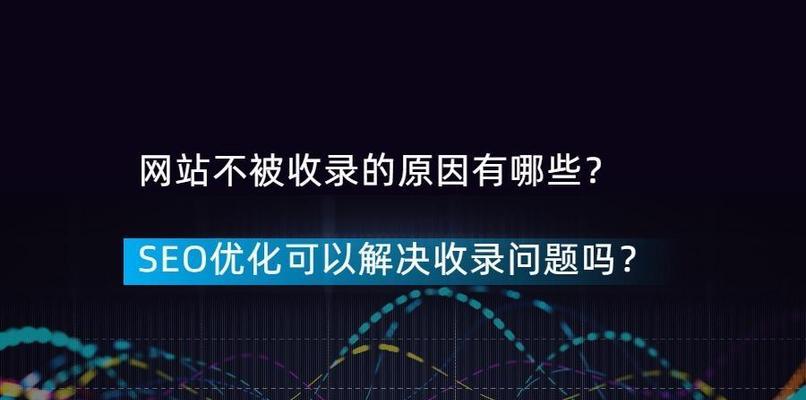 网站不被收录的原因有哪些?

SEO优化可以解决收录问题吗?